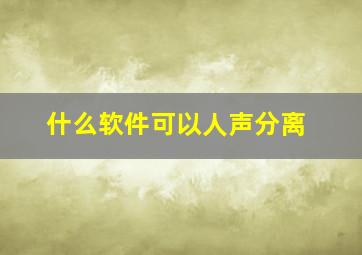 什么软件可以人声分离